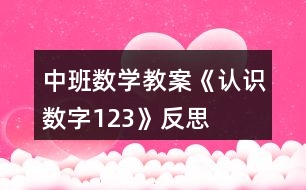 中班数学教案《认识数字123》反思